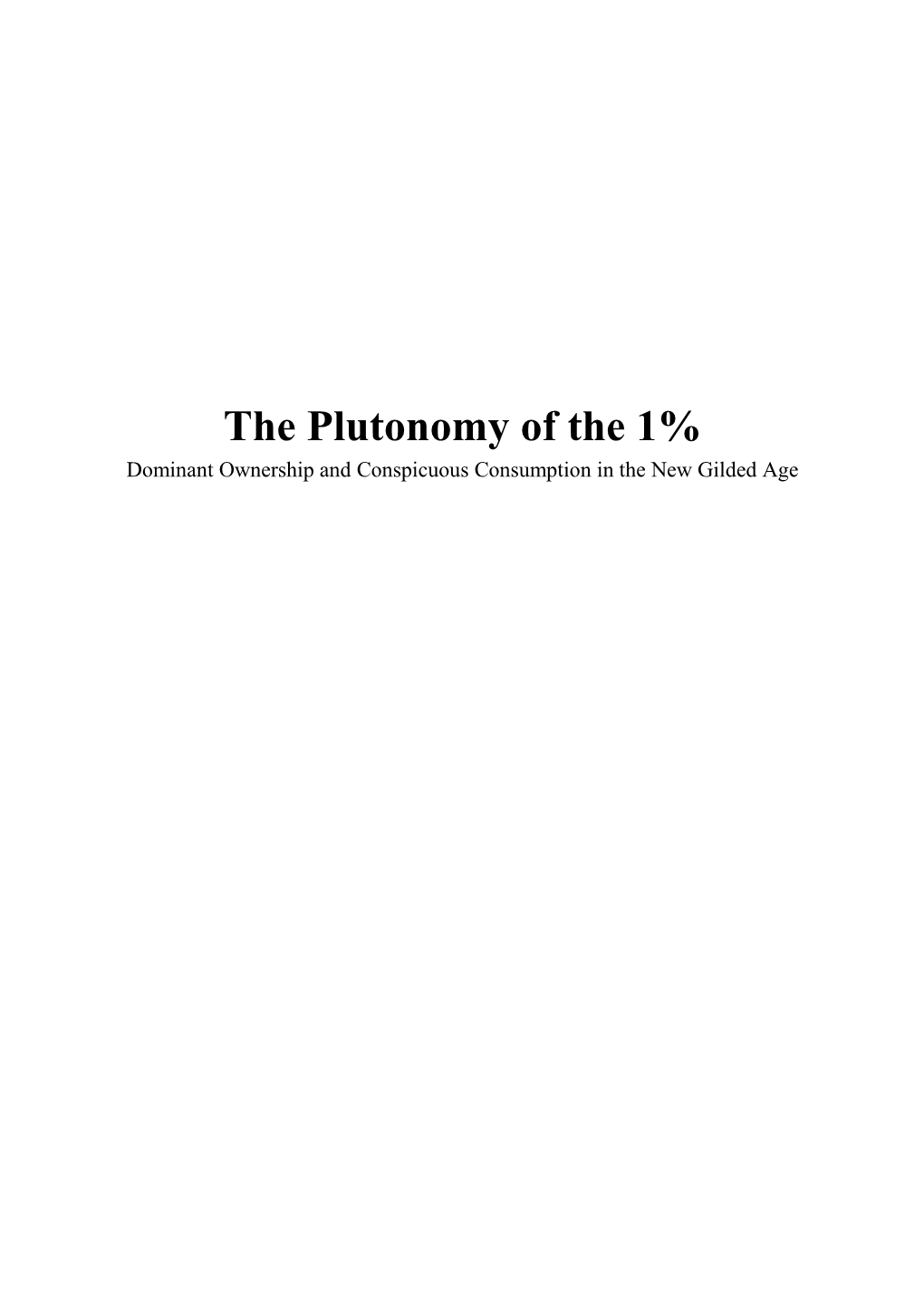 The Plutonomy of the 1%

Dominant Ownership and Conspicuous Consumption in the New Gilded Age